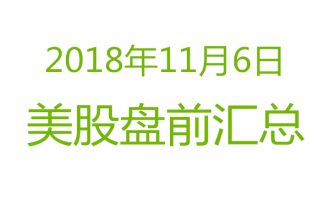 2018年11月6日
美股盘前汇总